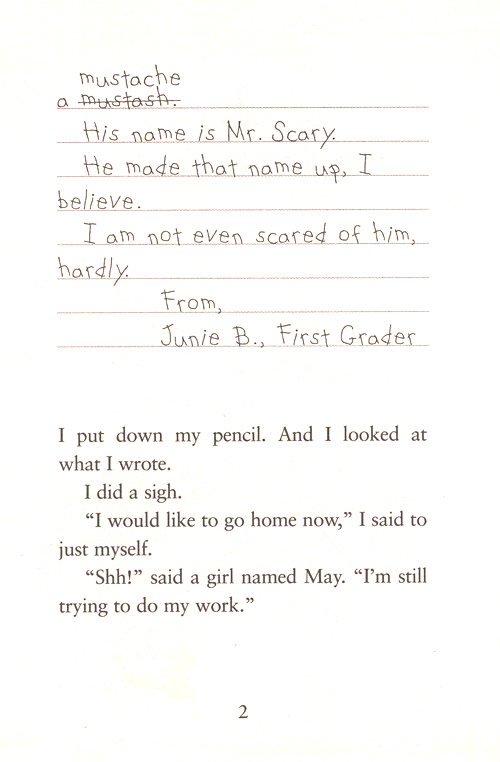 mustache
a ~~mustash.~~
His name is Mr. Scary.
He made that name up, I believe.
I am not even scared of him, hardly.
From,
Junie B., First Grader

I put down my pencil. And I looked at what I wrote.

I did a sigh.

"I would like to go home now," I said to just myself.

"Shh!" said a girl named May. "I'm still trying to do my work."

2